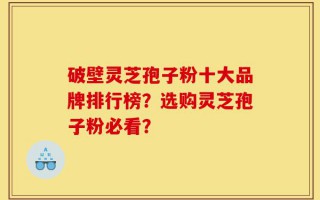 破壁灵芝孢子粉十大品牌排行榜？选购灵芝孢子粉必看？